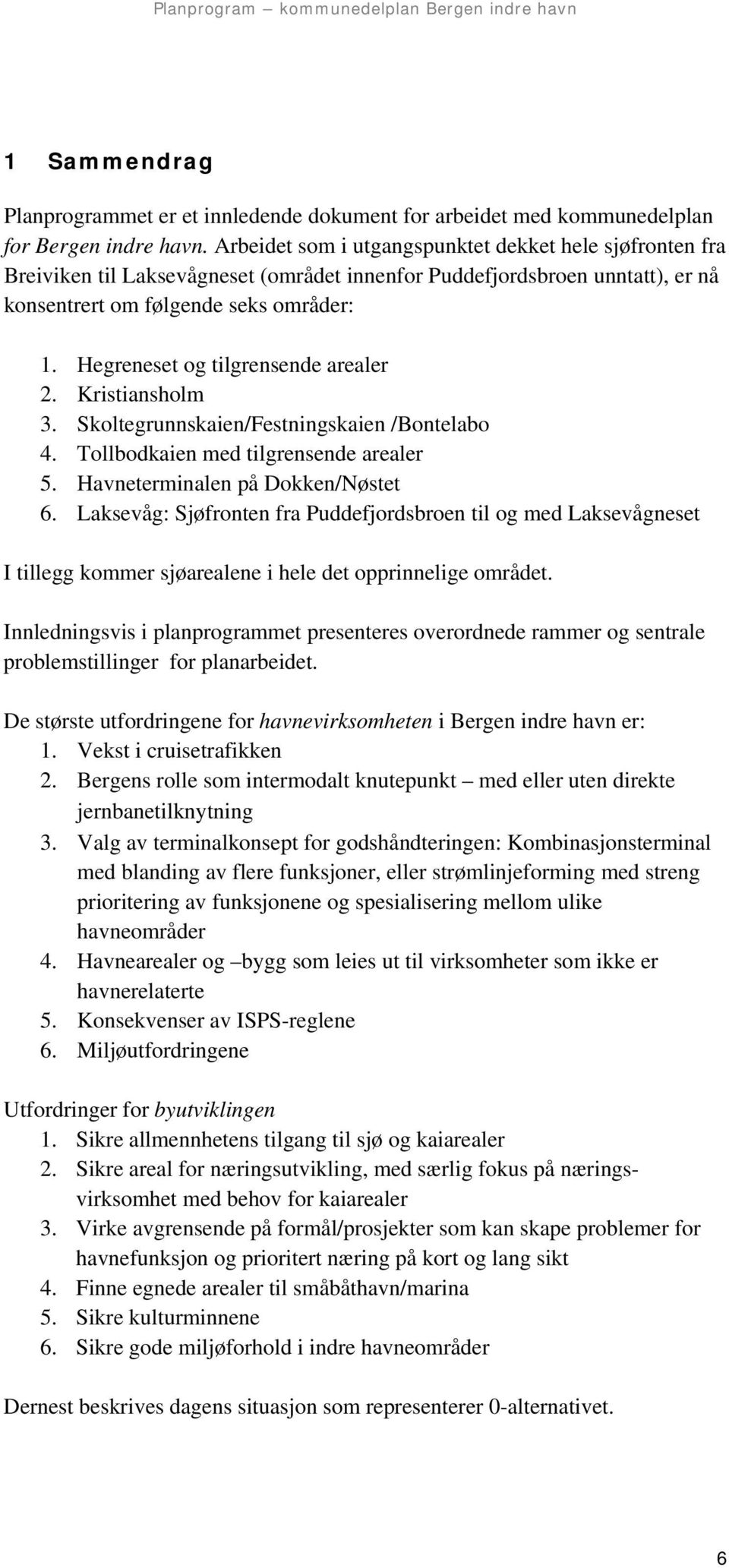 Planprogram – kommunedelplan Bergen indre havn

1 Sammendrag

Planprogrammet er et innledende dokument for arbeidet med kommunedelplan for Bergen indre havn. Arbeidet som i utgangspunktet dekket hele sjøfronten fra Breiviken til Laksevågneset (området innenfor Puddefjordsbroen unntatt), er nå konsentrert om følgende seks områder:

1. Hegreneset og tilgrensende arealer
2. Kristiansholm
3. Skoltegrunnskaien/Festningskaien /Bontelabo
4. Tollbodkaien med tilgrensende arealer
5. Havneterminalen på Dokken/Nøstet
6. Laksevåg: Sjøfronten fra Puddefjordsbroen til og med Laksevågneset

I tillegg kommer sjøarealene i hele det opprinnelige området.

Innledningsvis i planprogrammet presenteres overordnede rammer og sentrale problemstillinger for planarbeidet.

De største utfordringene for havnevirksomheten i Bergen indre havn er:
1. Vekst i cruisetrafikken
2. Bergens rolle som intermodalt knutepunkt – med eller uten direkte jernbanetilknytning
3. Valg av terminalkonsept for godshåndteringen: Kombinasjonsterminal med blanding av flere funksjoner, eller strømlinjeforming med streng prioritering av funksjonene og spesialisering mellom ulike havneområder
4. Havnearealer og –bygg som leies ut til virksomheter som ikke er havnerelaterte
5. Konsekvenser av ISPS-reglene
6. Miljøutfordringene

Utfordringer for byutviklingen
1. Sikre allmennhetens tilgang til sjø og kaiarealer
2. Sikre areal for næringsutvikling, med særlig fokus på næringsvirksomhet med behov for kaiarealer
3. Virke avgrensende på formål/prosjekter som kan skape problemer for havnefunksjon og prioritert næring på kort og lang sikt
4. Finne egnede arealer til småbåthavn/marina
5. Sikre kulturminnene
6. Sikre gode miljøforhold i indre havneområder

Dernest beskrives dagens situasjon som representerer 0-alternativet.

6